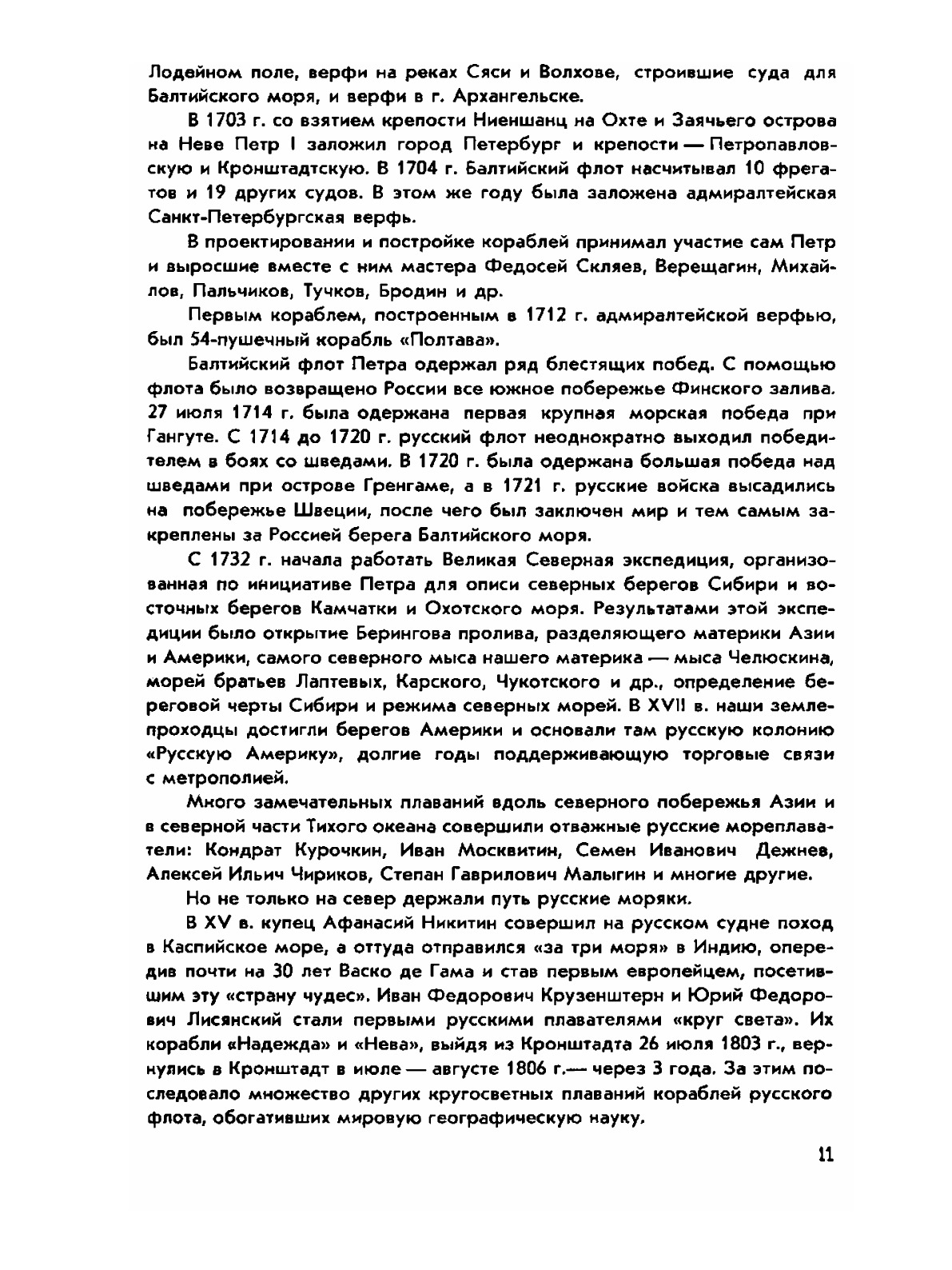 Лодейном поле, верфи на реках Сяси и Волхове, строившие суда для Балтийского моря, и верфи в г. Архангельске.

В 1703 г. со взятием крепости Ниеншанц на Охте и Заячьего острова на Неве Петр I заложил город Петербург и крепости — Петропавловскую и Кронштадтскую. В 1704 г. Балтийский флот насчитывал 10 фрегатов и 19 других судов. В этом же году была заложена адмиралтейская Санкт-Петербургская верфь.

В проектировании и постройке кораблей принимал участие сам Петр и выросшие вместе с ним мастера Федосей Скляев, Верещагин, Михайлов, Пальчиков, Тучков, Бродин и др.

Первым кораблем, построенным в 1712 г. адмиралтейской верфью, был 54-пушечный корабль «Полтава».

Балтийский флот Петра одержал ряд блестящих побед. С помощью флота было возвращено России все южное побережье Финского залива. 27 июля 1714 г. была одержана первая крупная морская победа при Гангуте. С 1714 до 1720 г. русский флот неоднократно выходил победителем в боях со шведами. В 1720 г. была одержана большая победа над шведами при острове Гренгаме, а в 1721 г. русские войска высадились на побережье Швеции, после чего был заключен мир и тем самым закреплены за Россией берега Балтийского моря.

С 1732 г. начала работать Великая Северная экспедиция, организованная по инициативе Петра для описи северных берегов Сибири и восточных берегов Камчатки и Охотского моря. Результатами этой экспедиции было открытие Берингова пролива, разделяющего материки Азии и Америки, самого северного мыса нашего материка — мыса Челюскина, морей братьев Лаптевых, Карского, Чукотского и др., определение береговой черты Сибири и режима северных морей. В XVII в. наши землепроходцы достигли берегов Америки и основали там русскую колонию «Русскую Америку», долгие годы поддерживающую торговые связи с метрополией.

Много замечательных плаваний вдоль северного побережья Азии и в северной части Тихого океана совершили отважные русские мореплаватели: Кондрат Курочкин, Иван Москвитин, Семен Иванович Дежнев, Алексей Ильич Чириков, Степан Гаврилович Малыгин и многие другие.

Но не только на север держали путь русские моряки.

В XV в. купец Афанасий Никитин совершил на русском судне поход в Каспийское море, а оттуда отправился «за три моря» в Индию, опередив почти на 30 лет Васко де Гама и став первым европейцем, посетившим эту «страну чудес». Иван Федорович Крузенштерн и Юрий Федорович Лисянский стали первыми русскими плавателями «круг света». Их корабли «Надежда» и «Нева», выйдя из Кронштадта 26 июля 1803 г., вернулись в Кронштадт в июле — августе 1806 г.— через 3 года. За этим последовало множество других кругосветных плаваний кораблей русского флота, обогативших мировую географическую науку.

11